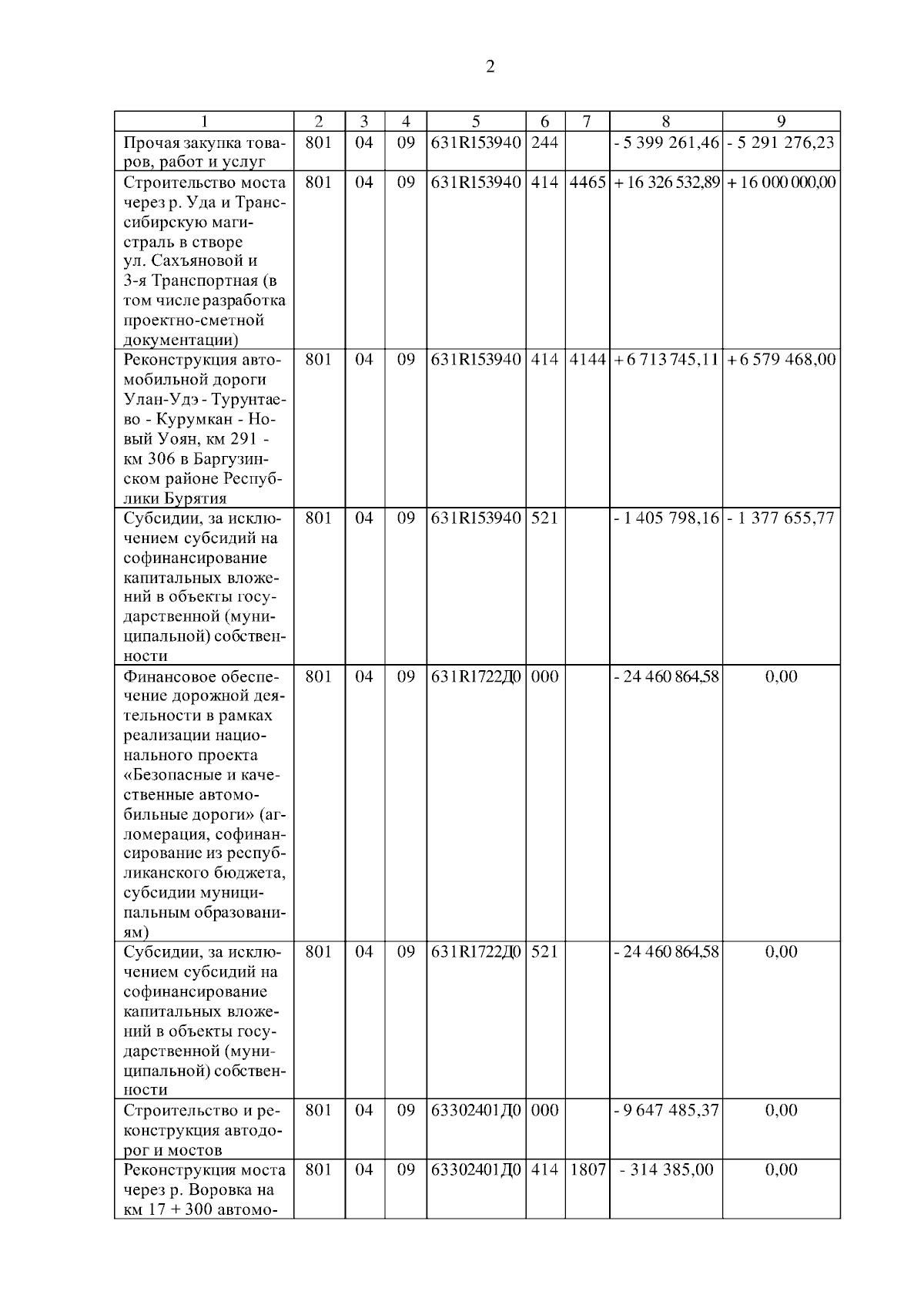 2

| 1 | 2 | 3 | 4 | 5 | 6 | 7 | 8 | 9 |
|---|---|---|---|---|---|---|---|---|
| Прочая закупка товаров, работ и услуг | 801 | 04 | 09 | 631R153940 | 244 | | - 5 399 261,46 | - 5 291 276,23 |
| Строительство моста через р. Уда и Транссибирскую магистраль в створе ул. Сахъяновой и 3-я Транспортная (в том числе разработка проектно-сметной документации) | 801 | 04 | 09 | 631R153940 | 414 | 4465 | + 16 326 532,89 | + 16 000 000,00 |
| Реконструкция автомобильной дороги Улан-Удэ - Турунтаево - Курумкан - Новый Уоян, км 291 - км 306 в Баргузинском районе Республики Бурятия | 801 | 04 | 09 | 631R153940 | 414 | 4144 | + 6 713 745,11 | + 6 579 468,00 |
| Субсидии, за исключением субсидий на софинансирование капитальных вложений в объекты государственной (муниципальной) собственности | 801 | 04 | 09 | 631R153940 | 521 | | - 1 405 798,16 | - 1 377 655,77 |
| Финансовое обеспечение дорожной деятельности в рамках реализации национального проекта «Безопасные и качественные автомобильные дороги» (агломерация, софинансирование из республиканского бюджета, субсидии муниципальным образованиям) | 801 | 04 | 09 | 631R1722Д0 | 000 | | - 24 460 864,58 | 0,00 |
| Субсидии, за исключением субсидий на софинансирование капитальных вложений в объекты государственной (муниципальной) собственности | 801 | 04 | 09 | 631R1722Д0 | 521 | | - 24 460 864,58 | 0,00 |
| Строительство и реконструкция автодорог и мостов | 801 | 04 | 09 | 63302401Д0 | 000 | | - 9 647 485,37 | 0,00 |
| Реконструкция моста через р. Воровка на км 17 + 300 автомо- | 801 | 04 | 09 | 63302401Д0 | 414 | 1807 | - 314 385,00 | 0,00 |